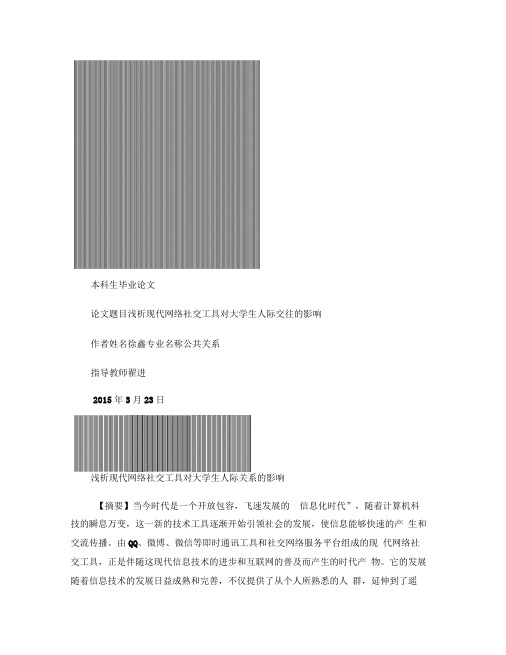 本科生毕业论文

论文题目浅析现代网络社交工具对大学生人际交往的影响

作者姓名徐鑫专业名称公共关系

指导教师瞿进

2015 年 3 月 23 日

浅析现代网络社交工具对大学生人际关系的影响

【摘要】当今时代是一个开放包容，飞速发展的 信息化时代”，随着计算机科技的瞬息万变，这一新的技术工具逐渐开始引领社会的发展，使信息能够快速的产 生和交流传播。由 QQ、微博、微信等即时通讯工具和社交网络服务平台组成的现 代网络社交工具，正是伴随这现代信息技术的进步和互联网的普及而产生的时代产 物。它的发展随着信息技术的发展日益成熟和完善，不仅提供了从个人所熟悉的人 群，延伸到了遥